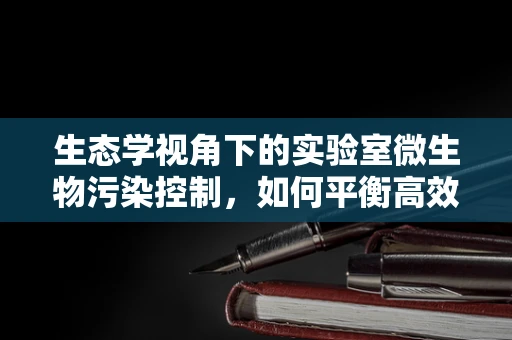 生态学视角下的实验室微生物污染控制，如何平衡高效